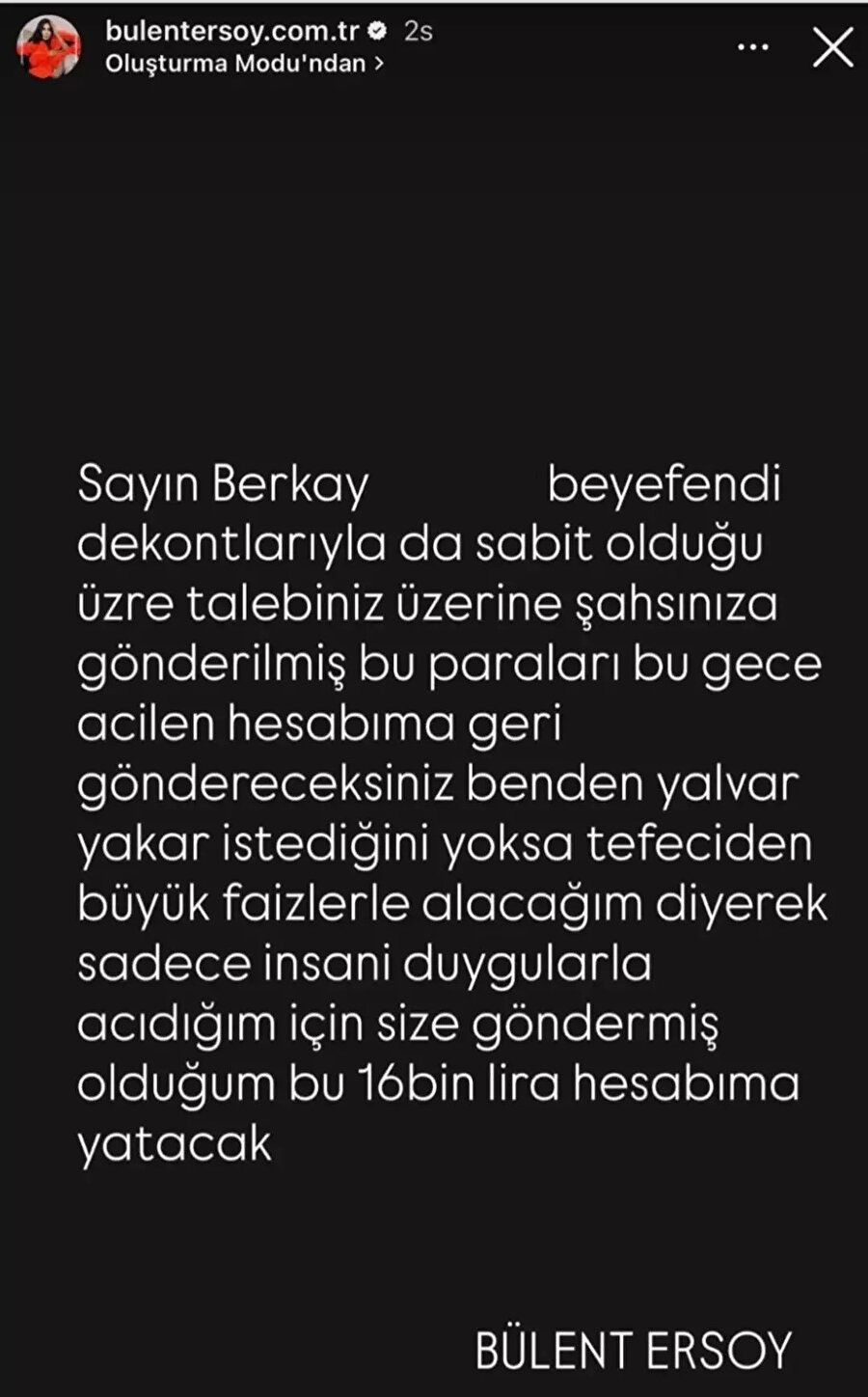 bulentersoy.com.tr 2s
Oluşturma Modu'ndan >

Sayın Berkay beyefendi dekontlarıyla da sabit olduğu üzre talebiniz üzerine şahsınıza gönderilmiş bu paraları bu gece acilen hesabıma geri göndereceksiniz benden yalvar yakar istediğini yoksa tefeciden büyük faizlerle alacağım diyerek sadece insani duygularla acıdığım için size göndermiş olduğum bu 16bin lira hesabıma yatacak

BÜLENT ERSOY